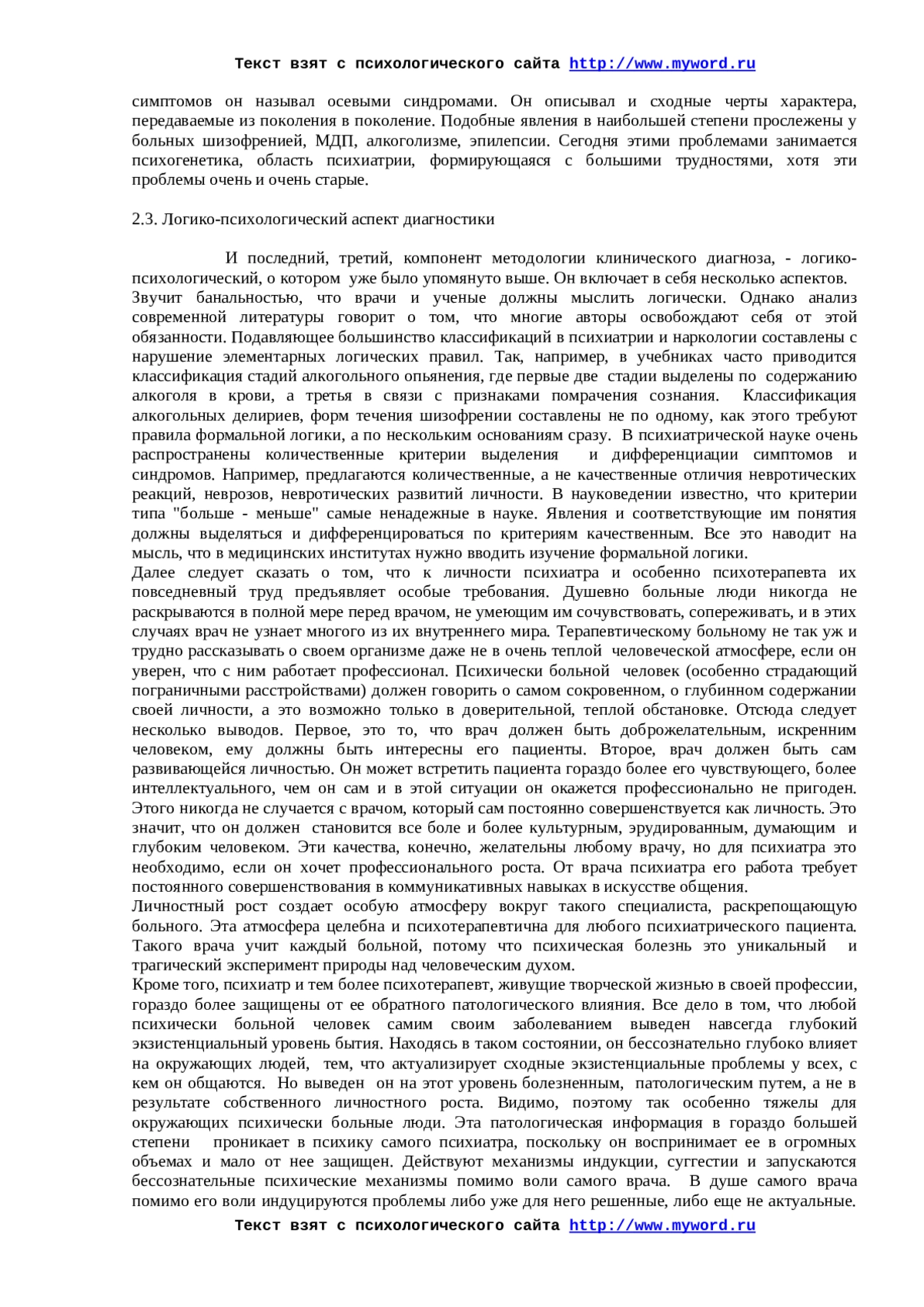 Текст взят с психологического сайта http://www.myword.ru

симптомов он называл осевыми синдромами. Он описывал и сходные черты характера, передаваемые из поколения в поколение. Подобные явления в наибольшей степени прослежены у больных шизофренией, МДП, алкоголизме, эпилепсии. Сегодня этими проблемами занимается психогенетика, область психиатрии, формирующаяся с большими трудностями, хотя эти проблемы очень и очень старые.

2.3. Логико-психологический аспект диагностики

И последний, третий, компонент методологии клинического диагноза, - логико-психологический, о котором уже было упомянуто выше. Он включает в себя несколько аспектов.
Звучит банальностью, что врачи и ученые должны мыслить логически. Однако анализ современной литературы говорит о том, что многие авторы освобождают себя от этой обязанности. Подавляющее большинство классификаций в психиатрии и наркологии составлены с нарушение элементарных логических правил. Так, например, в учебниках часто приводится классификация стадий алкогольного опьянения, где первые две стадии выделены по содержанию алкоголя в крови, а третья в связи с признаками помрачения сознания. Классификация алкогольных делириев, форм течения шизофрении составлены не по одному, как этого требуют правила формальной логики, а по нескольким основаниям сразу. В психиатрической науке очень распространены количественные критерии выделения и дифференциации симптомов и синдромов. Например, предлагаются количественные, а не качественные отличия невротических реакций, неврозов, невротических развитий личности. В науковедении известно, что критерии типа "больше - меньше" самые ненадежные в науке. Явления и соответствующие им понятия должны выделяться и дифференцироваться по критериям качественным. Все это наводит на мысль, что в медицинских институтах нужно вводить изучение формальной логики.
Далее следует сказать о том, что к личности психиатра и особенно психотерапевта их повседневный труд предъявляет особые требования. Душевно больные люди никогда не раскрываются в полной мере перед врачом, не умеющим им сочувствовать, сопереживать, и в этих случаях врач не узнает многого из их внутреннего мира. Терапевтическому больному не так уж и трудно рассказывать о своем организме даже не в очень теплой человеческой атмосфере, если он уверен, что с ним работает профессионал. Психически больной человек (особенно страдающий пограничными расстройствами) должен говорить о самом сокровенном, о глубинном содержании своей личности, а это возможно только в доверительной, теплой обстановке. Отсюда следует несколько выводов. Первое, это то, что врач должен быть доброжелательным, искренним человеком, ему должны быть интересны его пациенты. Второе, врач должен быть сам развивающейся личностью. Он может встретить пациента гораздо более его чувствующего, более интеллектуального, чем он сам и в этой ситуации он окажется профессионально не пригоден. Этого никогда не случается с врачом, который сам постоянно совершенствуется как личность. Это значит, что он должен становится все боле и более культурным, эрудированным, думающим и глубоким человеком. Эти качества, конечно, желательны любому врачу, но для психиатра это необходимо, если он хочет профессионального роста. От врача психиатра его работа требует постоянного совершенствования в коммуникативных навыках в искусстве общения.
Личностный рост создает особую атмосферу вокруг такого специалиста, раскрепощающую больного. Эта атмосфера целебна и психотерапевтична для любого психиатрического пациента. Такого врача учит каждый больной, потому что психическая болезнь это уникальный и трагический эксперимент природы над человеческим духом.
Кроме того, психиатр и тем более психотерапевт, живущие творческой жизнью в своей профессии, гораздо более защищены от ее обратного патологического влияния. Все дело в том, что любой психически больной человек самим своим заболеванием выведен навсегда глубокий экзистенциальный уровень бытия. Находясь в таком состоянии, он бессознательно глубоко влияет на окружающих людей, тем, что актуализирует сходные экзистенциальные проблемы у всех, с кем он общаются. Но выведен он на этот уровень болезненным, патологическим путем, а не в результате собственного личностного роста. Видимо, поэтому так особенно тяжелы для окружающих психически больные люди. Эта патологическая информация в гораздо большей степени проникает в психику самого психиатра, поскольку он воспринимает ее в огромных объемах и мало от нее защищен. Действуют механизмы индукции, суггестии и запускаются бессознательные психические механизмы помимо воли самого врача. В душе самого врача помимо его воли индуцируются проблемы либо уже для него решенные, либо еще не актуальные.

Текст взят с психологического сайта http://www.myword.ru